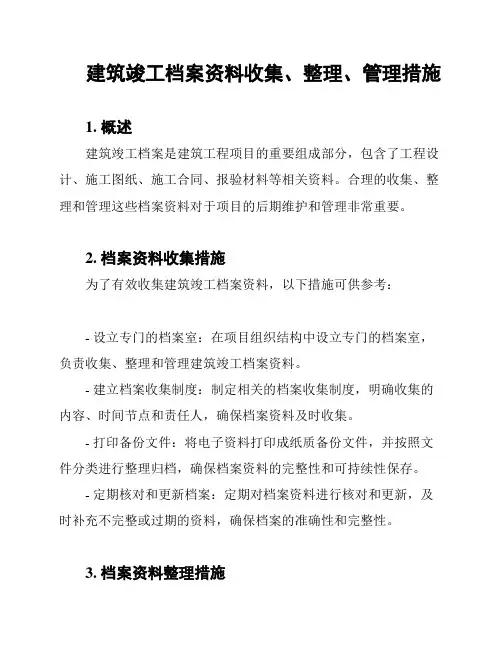 建筑竣工档案资料收集、整理、管理措施

1. 概述

建筑竣工档案是建筑工程项目的重要组成部分，包含了工程设计、施工图纸、施工合同、报验材料等相关资料。合理的收集、整理和管理这些档案资料对于项目的后期维护和管理非常重要。

2. 档案资料收集措施

为了有效收集建筑竣工档案资料，以下措施可供参考：

- 设立专门的档案室：在项目组织结构中设立专门的档案室，负责收集、整理和管理建筑竣工档案资料。

- 建立档案收集制度：制定相关的档案收集制度，明确收集的内容、时间节点和责任人，确保档案资料及时收集。

- 打印备份文件：将电子资料打印成纸质备份文件，并按照文件分类进行整理归档，确保档案资料的完整性和可持续性保存。

- 定期核对和更新档案：定期对档案资料进行核对和更新，及时补充不完整或过期的资料，确保档案的准确性和完整性。

3. 档案资料整理措施